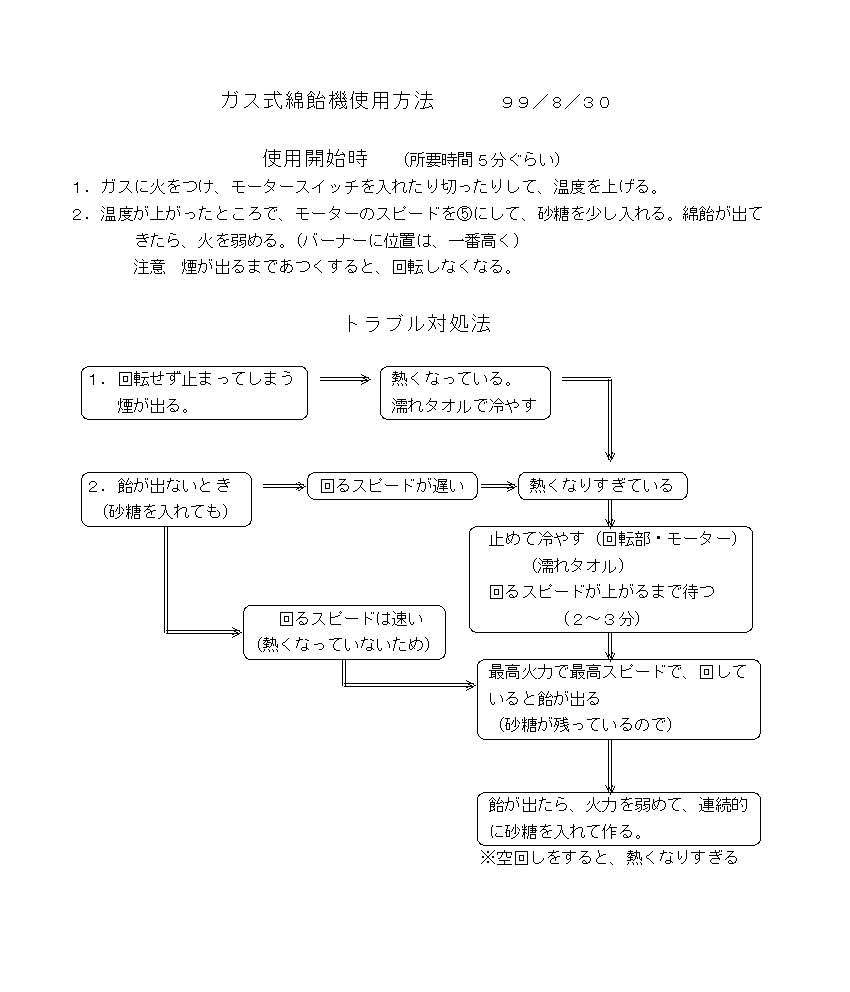 ガス式綿飴機使用方法　　９９／８／３０

使用開始時　（所要時間５分ぐらい）

１．ガスに火をつけ、モータースイッチを入れたり切ったりして、温度を上げる。

２．温度が上がったところで、モーターのスピードを⑤にして、砂糖を少し入れる。綿飴が出てきたら、火を弱める。（バーナーに位置は、一番高く）

注意　煙が出るまであつくすると、回転しなくなる。

トラブル対処法

１．回転せず止まってしまう
煙が出る。

熱くなっている。
濡れタオルで冷やす

２．飴が出ないとき
（砂糖を入れても）

回るスピードが遅い

熱くなりすぎている

止めて冷やす（回転部・モーター）
（濡れタオル）
回るスピードが上がるまで待つ
（２～３分）

回るスピードは速い
（熱くなっていないため）

最高火力で最高スピードで、回していると飴が出る
（砂糖が残っているので）

飴が出たら、火力を弱めて、連続的に砂糖を入れて作る。
※空回しをすると、熱くなりすぎる